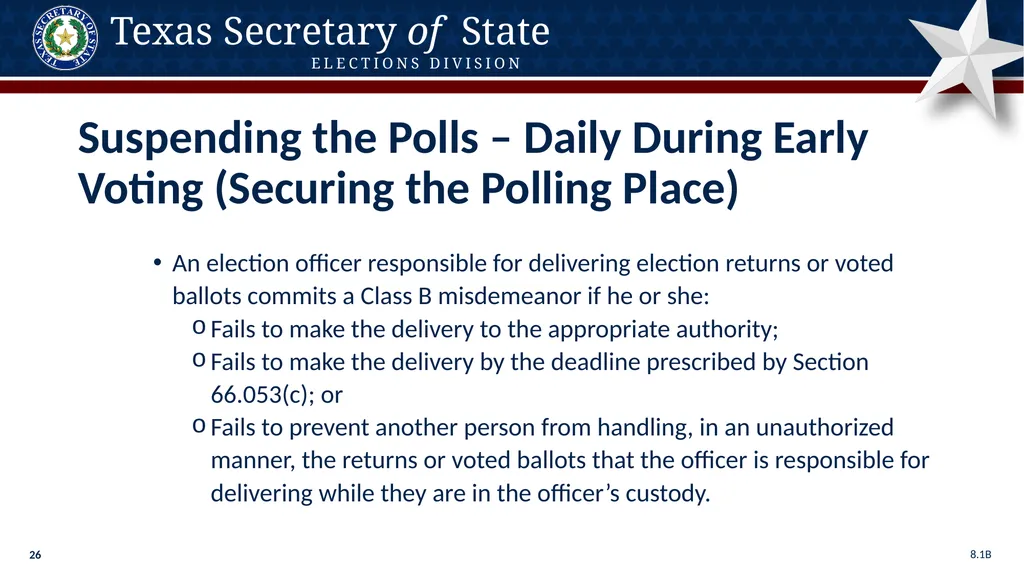 TEXAS SECRETARY OF STATE

Texas Secretary of State
ELECTIONS DIVISION

Suspending the Polls – Daily During Early Voting (Securing the Polling Place)

• An election officer responsible for delivering election returns or voted ballots commits a Class B misdemeanor if he or she:
o Fails to make the delivery to the appropriate authority;
o Fails to make the delivery by the deadline prescribed by Section 66.053(c); or
o Fails to prevent another person from handling, in an unauthorized manner, the returns or voted ballots that the officer is responsible for delivering while they are in the officer's custody.

26

8.1B